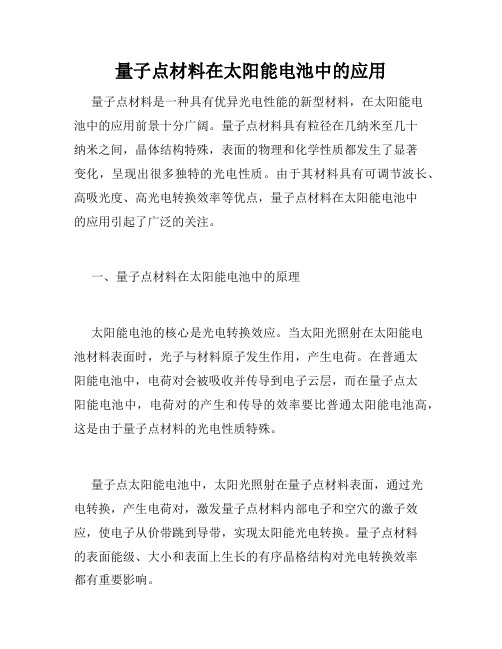 量子点材料在太阳能电池中的应用

量子点材料是一种具有优异光电性能的新型材料，在太阳能电池中的应用前景十分广阔。量子点材料具有粒径在几纳米至几十纳米之间，晶体结构特殊，表面的物理和化学性质都发生了显著变化，呈现出很多独特的光电性质。由于其材料具有可调节波长、高吸光度、高光电转换效率等优点，量子点材料在太阳能电池中的应用引起了广泛的关注。

一、量子点材料在太阳能电池中的原理

太阳能电池的核心是光电转换效应。当太阳光照射在太阳能电池材料表面时，光子与材料原子发生作用，产生电荷。在普通太阳能电池中，电荷对会被吸收并传导到电子云层，而在量子点太阳能电池中，电荷对的产生和传导的效率要比普通太阳能电池高，这是由于量子点材料的光电性质特殊。

量子点太阳能电池中，太阳光照射在量子点材料表面，通过光电转换，产生电荷对，激发量子点材料内部电子和空穴的激子效应，使电子从价带跳到导带，实现太阳能光电转换。量子点材料的表面能级、大小和表面上生长的有序晶格结构对光电转换效率都有重要影响。